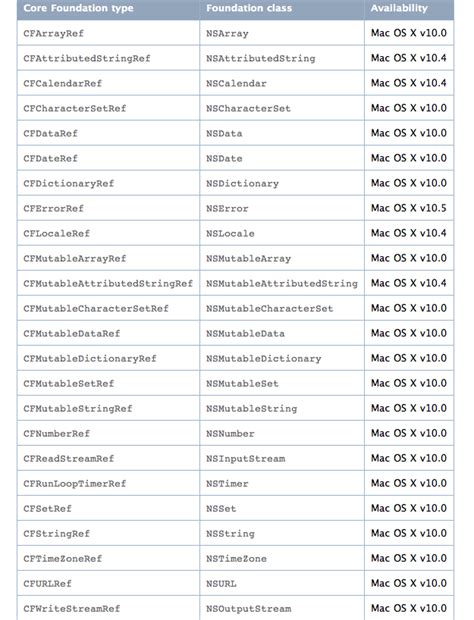 | Core Foundation type | Foundation class | Availability |
|---|---|---|
| CFArrayRef | NSArray | Mac OS X v10.0 |
| CFAttributedStringRef | NSAttributedString | Mac OS X v10.4 |
| CFCalendarRef | NSCalendar | Mac OS X v10.4 |
| CFCharacterSetRef | NSCharacterSet | Mac OS X v10.0 |
| CFDataRef | NSData | Mac OS X v10.0 |
| CFDateRef | NSDate | Mac OS X v10.0 |
| CFDictionaryRef | NSDictionary | Mac OS X v10.0 |
| CFErrorRef | NSError | Mac OS X v10.5 |
| CFLocaleRef | NSLocale | Mac OS X v10.4 |
| CFMutableArrayRef | NSMutableArray | Mac OS X v10.0 |
| CFMutableAttributedStringRef | NSMutableAttributedString | Mac OS X v10.4 |
| CFMutableCharacterSetRef | NSMutableCharacterSet | Mac OS X v10.0 |
| CFMutableDataRef | NSMutableData | Mac OS X v10.0 |
| CFMutableDictionaryRef | NSMutableDictionary | Mac OS X v10.0 |
| CFMutableSetRef | NSMutableSet | Mac OS X v10.0 |
| CFMutableStringRef | NSMutableString | Mac OS X v10.0 |
| CFNumberRef | NSNumber | Mac OS X v10.0 |
| CFReadStreamRef | NSInputStream | Mac OS X v10.0 |
| CFRunLoopTimerRef | NSTimer | Mac OS X v10.0 |
| CFSetRef | NSSet | Mac OS X v10.0 |
| CFStringRef | NSString | Mac OS X v10.0 |
| CFTimeZoneRef | NSTimeZone | Mac OS X v10.0 |
| CFURLRef | NSURL | Mac OS X v10.0 |
| CFWriteStreamRef | NSOutputStream | Mac OS X v10.0 |